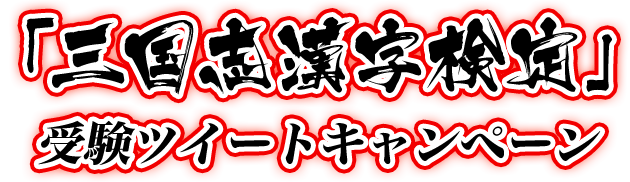 「三国志漢字検定」
受験ツイートキャンペーン